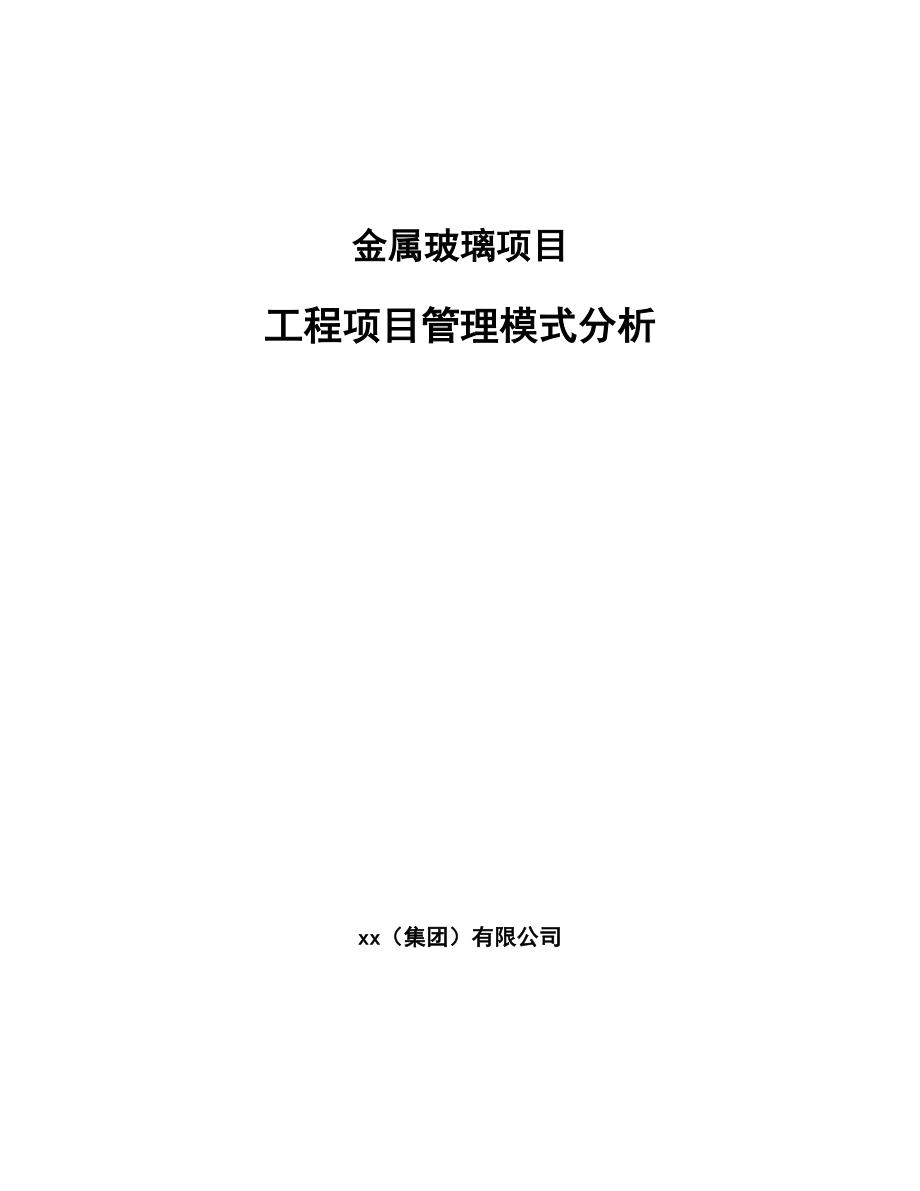 金属玻璃项目

工程项目管理模式分析

xx（集团）有限公司